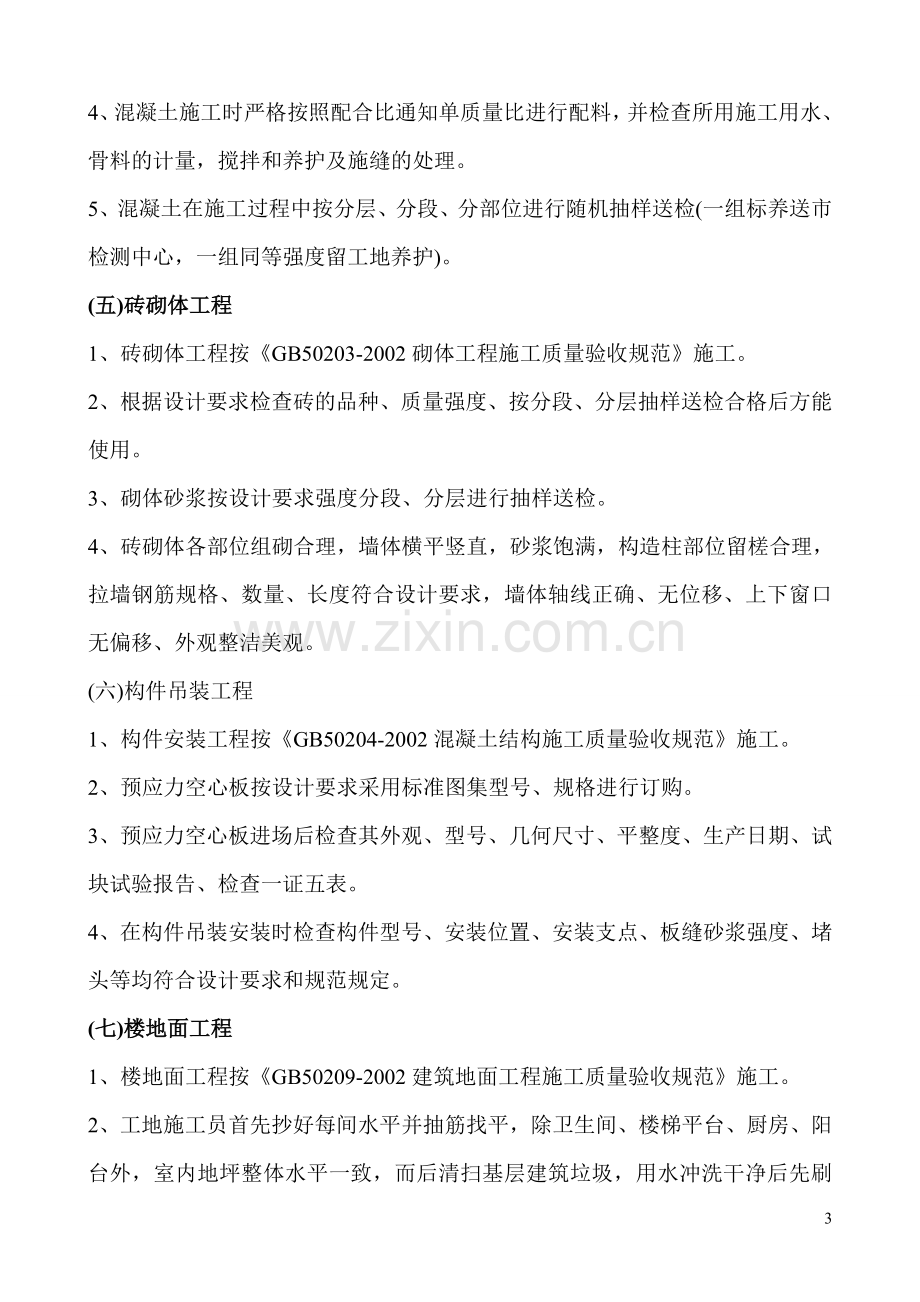 4、混凝土施工时严格按照配合比通知单质量比进行配料，并检查所用施工用水、骨料的计量，搅拌和养护及施缝的处理。

5、混凝土在施工过程中按分层、分段、分部位进行随机抽样送检(一组标养送市检测中心，一组同等强度留工地养护)。

(五)砖砌体工程

1、砖砌体工程按《GB50203-2002 砌体工程施工质量验收规范》施工。

2、根据设计要求检查砖的品种、质量强度、按分段、分层抽样送检合格后方能使用。

3、砌体砂浆按设计要求强度分段、分层进行抽样送检。

4、砖砌体各部位组砌合理，墙体横平竖直，砂浆饱满，构造柱部位留槎合理，拉墙钢筋规格、数量、长度符合设计要求，墙体轴线正确、无位移、上下窗口无偏移、外观整洁美观。

www.zixin.com.cn

(六)构件吊装工程

1、构件安装工程按《GB50204-2002 混凝土结构施工质量验收规范》施工。

2、预应力空心板按设计要求采用标准图集型号、规格进行订购。

3、预应力空心板进场后检查其外观、型号、几何尺寸、平整度、生产日期、试块试验报告、检查一证五表。

4、在构件吊装安装时检查构件型号、安装位置、安装支点、板缝砂浆强度、堵头等均符合设计要求和规范规定。

(七)楼地面工程

1、楼地面工程按《GB50209-2002 建筑地面工程施工质量验收规范》施工。

2、工地施工员首先抄好每间水平并抽筋找平，除卫生间、楼梯平台、厨房、阳台外，室内地坪整体水平一致，而后清扫基层建筑垃圾，用水冲洗干净后先刷

3